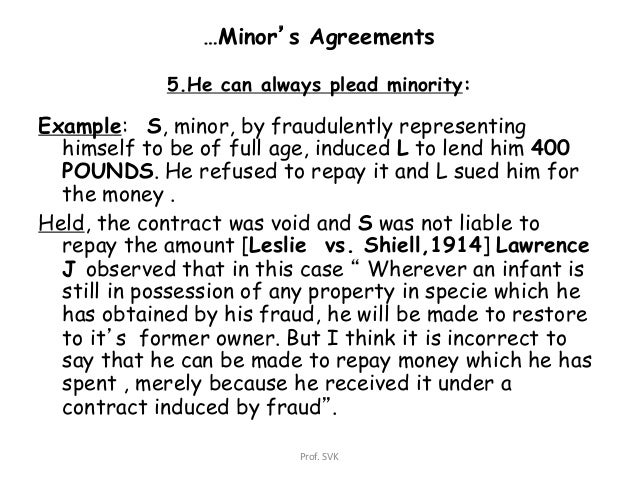 …Minor's Agreements

5.He can always plead minority:

Example: S, minor, by fraudulently representing himself to be of full age, induced L to lend him 400 POUNDS. He refused to repay it and L sued him for the money .

Held, the contract was void and S was not liable to repay the amount [Leslie vs. Shiell,1914] Lawrence J observed that in this case " Wherever an infant is still in possession of any property in specie which he has obtained by his fraud, he will be made to restore to it's former owner. But I think it is incorrect to say that he can be made to repay money which he has spent , merely because he received it under a contract induced by fraud".

Prof. SVK